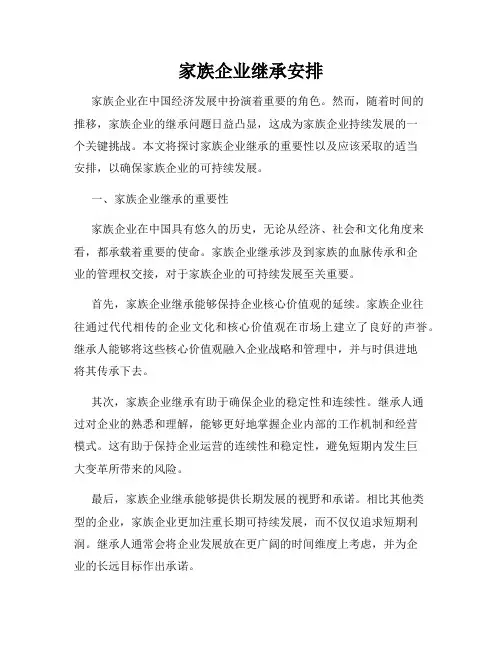 家族企业继承安排

家族企业在中国经济发展中扮演着重要的角色。然而，随着时间的推移，家族企业的继承问题日益凸显，这成为家族企业持续发展的一个关键挑战。本文将探讨家族企业继承的重要性以及应该采取的适当安排，以确保家族企业的可持续发展。

一、家族企业继承的重要性

家族企业在中国具有悠久的历史，无论从经济、社会和文化角度来看，都承载着重要的使命。家族企业继承涉及到家族的血脉传承和企业的管理权交接，对于家族企业的可持续发展至关重要。

首先，家族企业继承能够保持企业核心价值观的延续。家族企业往往通过代代相传的企业文化和核心价值观在市场上建立了良好的声誉。继承人能够将这些核心价值观融入企业战略和管理中，并与时俱进地将其传承下去。

其次，家族企业继承有助于确保企业的稳定性和连续性。继承人通过对企业的熟悉和理解，能够更好地掌握企业内部的工作机制和经营模式。这有助于保持企业运营的连续性和稳定性，避免短期内发生巨大变革所带来的风险。

最后，家族企业继承能够提供长期发展的视野和承诺。相比其他类型的企业，家族企业更加注重长期可持续发展，而不仅仅追求短期利润。继承人通常会将企业发展放在更广阔的时间维度上考虑，并为企业的长远目标作出承诺。